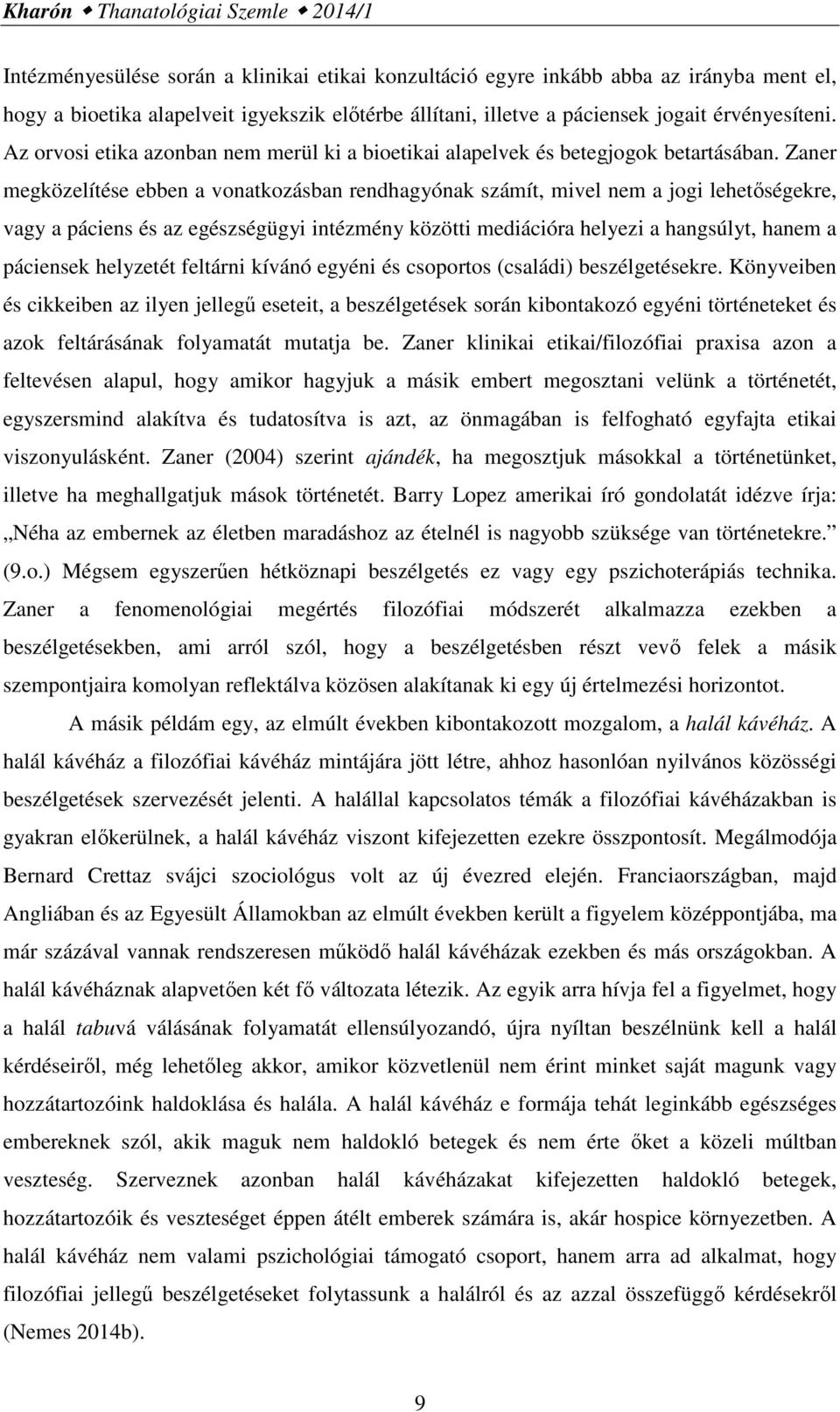 Kharón ❖ Thanatológiai Szemle ❖ 2014/1

Intézményesülése során a klinikai etikai konzultáció egyre inkább abba az irányba ment el, hogy a bioetika alapelveit igyekszik előtérbe állítani, illetve a páciensek jogait érvényesíteni. Az orvosi etika azonban nem merül ki a bioetikai alapelvek és betegjogok betartásában. Zaner megközelítése ebben a vonatkozásban rendhagyónak számít, mivel nem a jogi lehetőségekre, vagy a páciens és az egészségügyi intézmény közötti mediációra helyezi a hangsúlyt, hanem a páciensek helyzetét feltárni kívánó egyéni és csoportos (családi) beszélgetésekre. Könyveiben és cikkeiben az ilyen jellegű eseteit, a beszélgetések során kibontakozó egyéni történeteket és azok feltárásának folyamatát mutatja be. Zaner klinikai etikai/filozófiai praxisa azon a feltevésen alapul, hogy amikor hagyjuk a másik embert megosztani velünk a történetét, egyszersmind alakítva és tudatosítva is azt, az önmagában is felfogható egyfajta etikai viszonyulásként. Zaner (2004) szerint ajándék, ha megosztjuk másokkal a történetünket, illetve ha meghallgatjuk mások történetét. Barry Lopez amerikai író gondolatát idézve írja: „Néha az embernek az életben maradáshoz az ételnél is nagyobb szüksége van történetekre.” (9.o.) Mégsem egyszerűen hétköznapi beszélgetés ez vagy egy pszichoterápiás technika. Zaner a fenomenológiai megértés filozófiai módszerét alkalmazza ezekben a beszélgetésekben, ami arról szól, hogy a beszélgetésben részt vevő felek a másik szempontjaira komolyan reflektálva közösen alakítanak ki egy új értelmezési horizontot.

A másik példám egy, az elmúlt években kibontakozott mozgalom, a halál kávéház. A halál kávéház a filozófiai kávéház mintájára jött létre, ahhoz hasonlóan nyilvános közösségi beszélgetések szervezését jelenti. A halállal kapcsolatos témák a filozófiai kávéházakban is gyakran előkerülnek, a halál kávéház viszont kifejezetten ezekre összpontosít. Megálmodója Bernard Crettaz svájci szociológus volt az új évezred elején. Franciaországban, majd Angliában és az Egyesült Államokban az elmúlt években került a figyelem középpontjába, ma már százával vannak rendszeresen működő halál kávéházak ezekben és más országokban. A halál kávéháznak alapvetően két fő változata létezik. Az egyik arra hívja fel a figyelmet, hogy a halál tabuvá válásának folyamatát ellensúlyozandó, újra nyíltan beszélnünk kell a halál kérdéseiről, még lehetőleg akkor, amikor közvetlenül nem érint minket saját magunk vagy hozzátartozóink haldoklása és halála. A halál kávéház e formája tehát leginkább egészséges embereknek szól, akik maguk nem haldokló betegek és nem érte őket a közeli múltban veszteség. Szerveznek azonban halál kávéházakat kifejezetten haldokló betegek, hozzátartozóik és veszteséget éppen átélt emberek számára is, akár hospice környezetben. A halál kávéház nem valami pszichológiai támogató csoport, hanem arra ad alkalmat, hogy filozófiai jellegű beszélgetéseket folytassunk a halálról és az azzal összefüggő kérdésekről (Nemes 2014b).

9